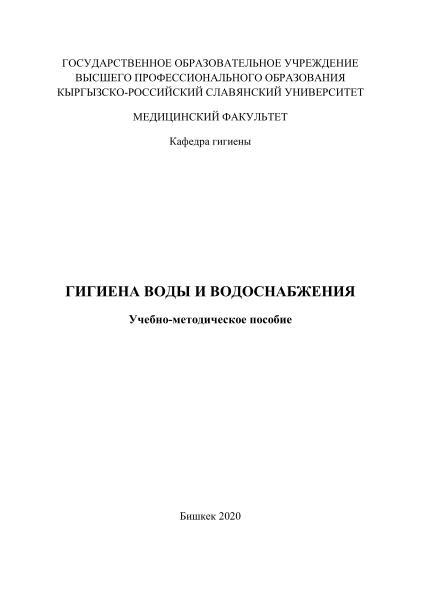 ГОСУДАРСТВЕННОЕ ОБРАЗОВАТЕЛЬНОЕ УЧРЕЖДЕНИЕ
ВЫСШЕГО ПРОФЕССИОНАЛЬНОГО ОБРАЗОВАНИЯ
КЫРГЫЗСКО-РОССИЙСКИЙ СЛАВЯНСКИЙ УНИВЕРСИТЕТ

МЕДИЦИНСКИЙ ФАКУЛЬТЕТ

Кафедра гигиены

ГИГИЕНА ВОДЫ И ВОДОСНАБЖЕНИЯ

Учебно-методическое пособие

Бишкек 2020